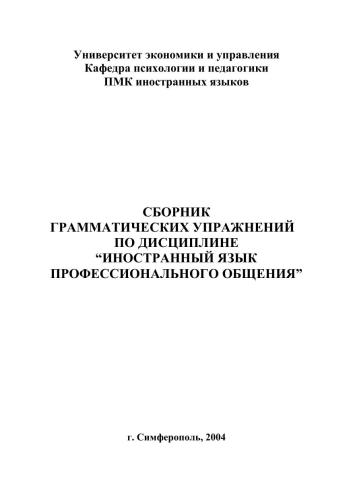 Университет экономики и управления
Кафедра психологии и педагогики
ПМК иностранных языков

СБОРНИК
ГРАММАТИЧЕСКИХ УПРАЖНЕНИЙ
ПО ДИСЦИПЛИНЕ
“ИНОСТРАННЫЙ ЯЗЫК
ПРОФЕССИОНАЛЬНОГО ОБЩЕНИЯ”

г. Симферополь, 2004